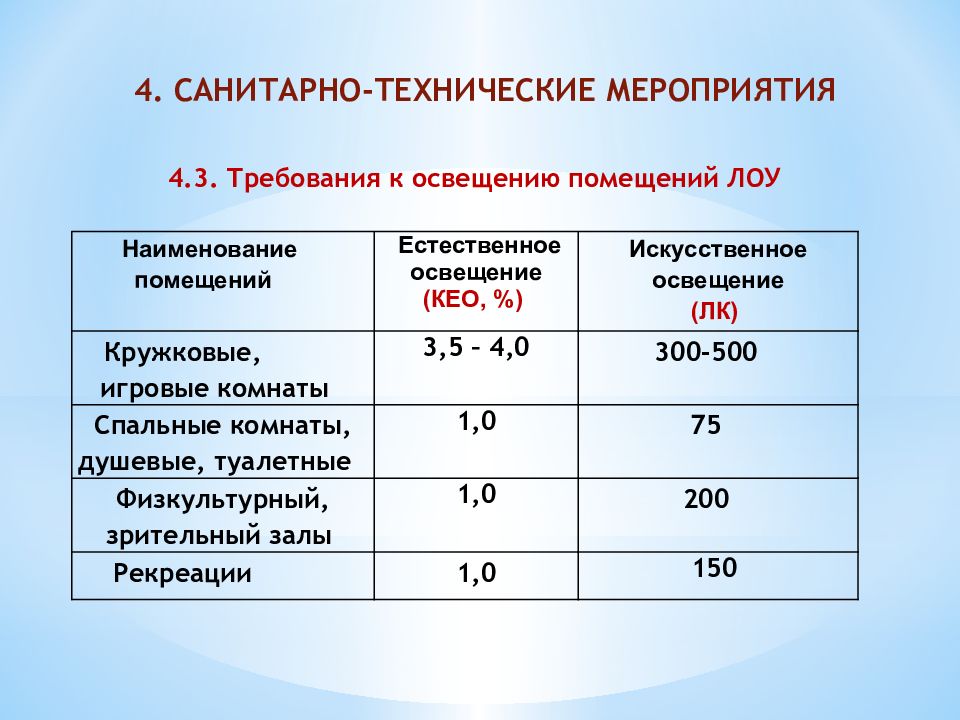 4. САНИТАРНО-ТЕХНИЧЕСКИЕ МЕРОПРИЯТИЯ

4.3. Требования к освещению помещений ЛОУ

| Наименование помещений | Естественное освещение (КЕО, %) | Искусственное освещение (ЛК) |
|---|---|---|
| Кружковые, игровые комнаты | 3,5 – 4,0 | 300-500 |
| Спальные комнаты, душевые, туалетные | 1,0 | 75 |
| Физкультурный, зрительный залы | 1,0 | 200 |
| Рекреации | 1,0 | 150 |